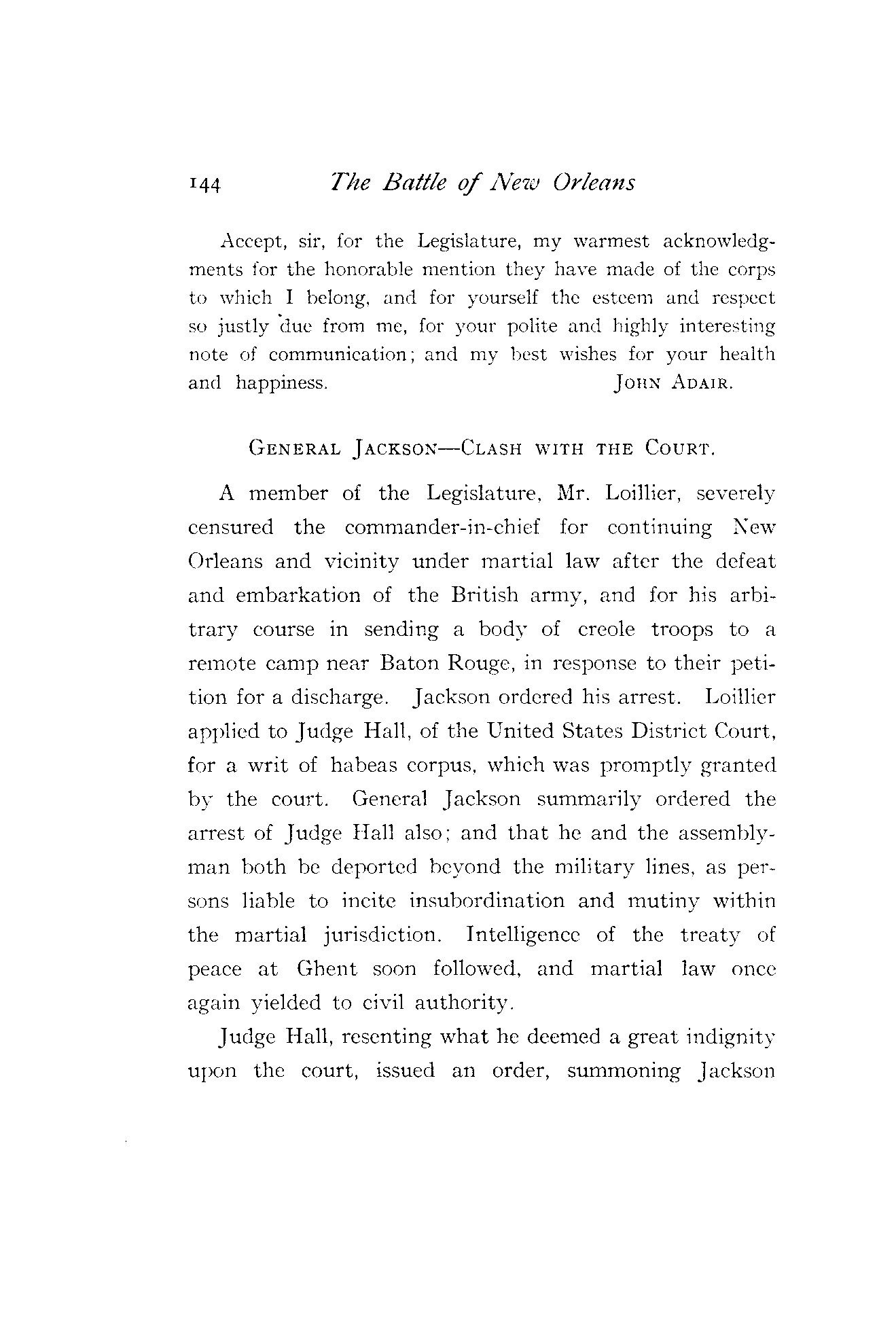 144 The Battle of New Orleans

Accept, sir, for the Legislature, my warmest acknowledgments for the honorable mention they have made of the corps to which I belong, and for yourself the esteem and respect so justly due from me, for your polite and highly interesting note of communication; and my best wishes for your health and happiness. JOHN ADAIR.

GENERAL JACKSON—CLASH WITH THE COURT.

A member of the Legislature, Mr. Loillier, severely censured the commander-in-chief for continuing New Orleans and vicinity under martial law after the defeat and embarkation of the British army, and for his arbitrary course in sending a body of creole troops to a remote camp near Baton Rouge, in response to their petition for a discharge. Jackson ordered his arrest. Loillier applied to Judge Hall, of the United States District Court, for a writ of habeas corpus, which was promptly granted by the court. General Jackson summarily ordered the arrest of Judge Hall also; and that he and the assemblyman both be deported beyond the military lines, as persons liable to incite insubordination and mutiny within the martial jurisdiction. Intelligence of the treaty of peace at Ghent soon followed, and martial law once again yielded to civil authority.

Judge Hall, resenting what he deemed a great indignity upon the court, issued an order, summoning Jackson